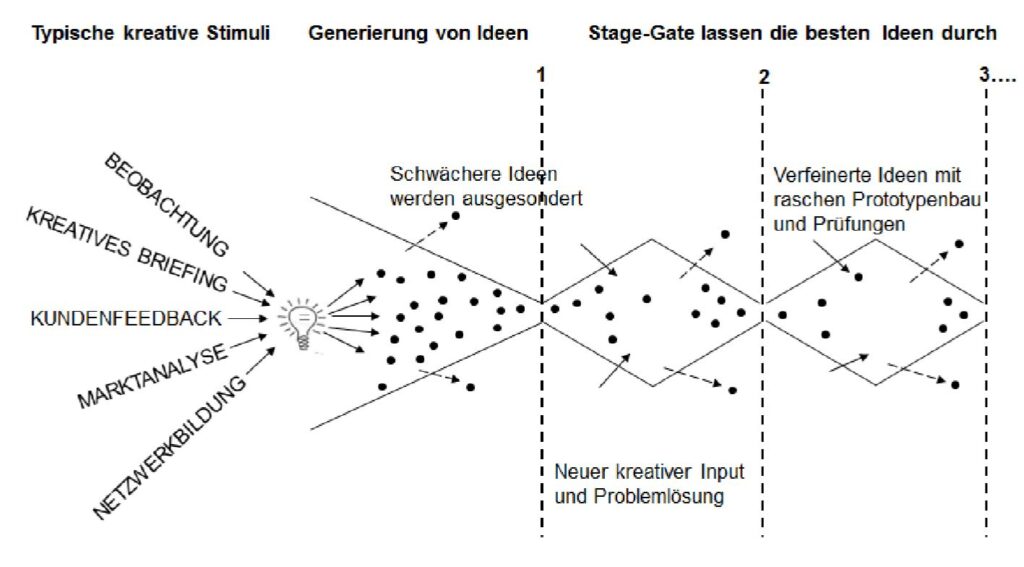 Typische kreative Stimuli

Generierung von Ideen

Stage-Gate lassen die besten Ideen durch

1

2

3....

BEOBACHTUNG

KREATIVES BRIEFING

KUNDENFEEDBACK

MARKTANALYSE

NETZWERKBILDUNG

Schwächere Ideen werden ausgesondert

Verfeinerte Ideen mit raschen Prototypenbau und Prüfungen

Neuer kreativer Input und Problemlösung